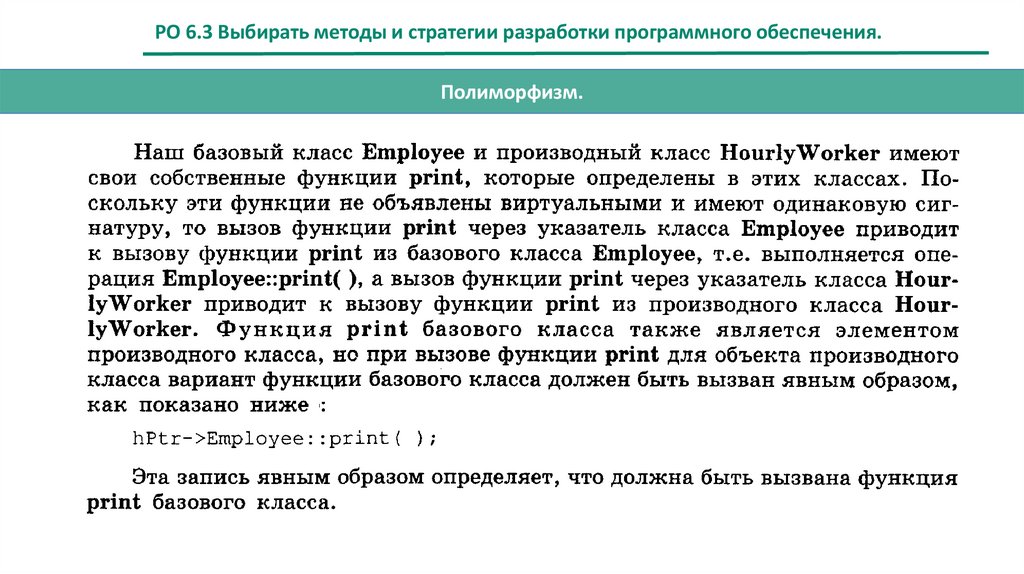 РО 6.3 Выбирать методы и стратегии разработки программного обеспечения.

Полиморфизм.

Наш базовый класс Employee и производный класс HourlyWorker имеют свои собственные функции print, которые определены в этих классах. Поскольку эти функции не объявлены виртуальными и имеют одинаковую сигнатуру, то вызов функции print через указатель класса Employee приводит к вызову функции print из базового класса Employee, т.е. выполняется операция Employee::print( ), а вызов функции print через указатель класса HourlyWorker приводит к вызову функции print из производного класса HourlyWorker. Функция print базового класса также является элементом производного класса, но при вызове функции print для объекта производного класса вариант функции базового класса должен быть вызван явным образом, как показано ниже :

hPtr->Employee::print( );

Эта запись явным образом определяет, что должна быть вызвана функция print базового класса.